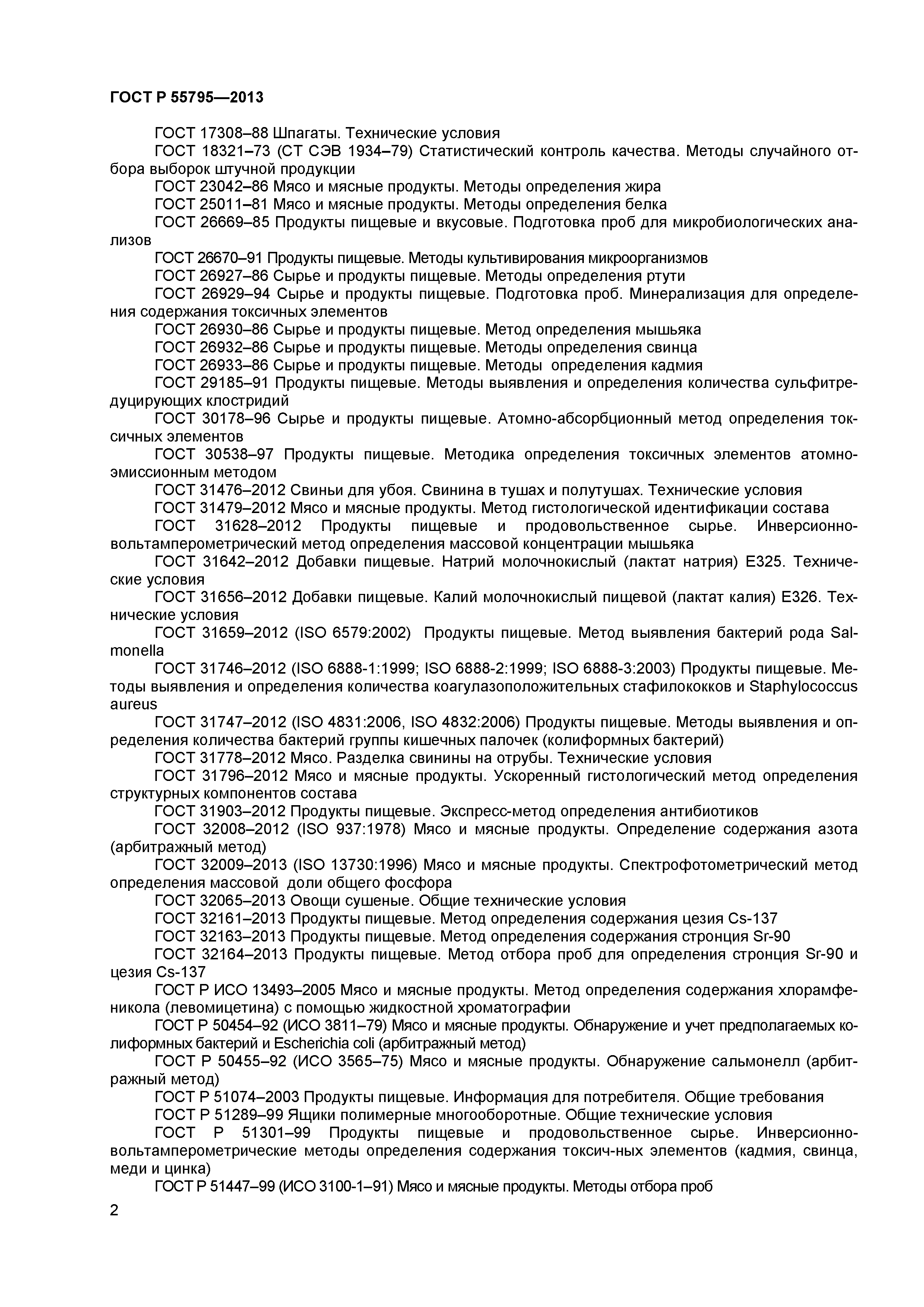 ГОСТ Р 55795—2013

ГОСТ 17308–88 Шпагаты. Технические условия
ГОСТ 18321–73 (СТ СЭВ 1934–79) Статистический контроль качества. Методы случайного отбора выборок штучной продукции
ГОСТ 23042–86 Мясо и мясные продукты. Методы определения жира
ГОСТ 25011–81 Мясо и мясные продукты. Методы определения белка
ГОСТ 26669–85 Продукты пищевые и вкусовые. Подготовка проб для микробиологических анализов
ГОСТ 26670–91 Продукты пищевые. Методы культивирования микроорганизмов
ГОСТ 26927–86 Сырье и продукты пищевые. Методы определения ртути
ГОСТ 26929–94 Сырье и продукты пищевые. Подготовка проб. Минерализация для определения содержания токсичных элементов
ГОСТ 26930–86 Сырье и продукты пищевые. Метод определения мышьяка
ГОСТ 26932–86 Сырье и продукты пищевые. Методы определения свинца
ГОСТ 26933–86 Сырье и продукты пищевые. Методы определения кадмия
ГОСТ 29185–91 Продукты пищевые. Методы выявления и определения количества сульфитредуцирующих клостридий
ГОСТ 30178–96 Сырье и продукты пищевые. Атомно-абсорбционный метод определения токсичных элементов
ГОСТ 30538–97 Продукты пищевые. Методика определения токсичных элементов атомно-эмиссионным методом
ГОСТ 31476–2012 Свиньи для убоя. Свинина в тушах и полутушах. Технические условия
ГОСТ 31479–2012 Мясо и мясные продукты. Метод гистологической идентификации состава
ГОСТ 31628–2012 Продукты пищевые и продовольственное сырье. Инверсионно-вольтамперометрический метод определения массовой концентрации мышьяка
ГОСТ 31642–2012 Добавки пищевые. Натрий молочнокислый (лактат натрия) Е325. Технические условия
ГОСТ 31656–2012 Добавки пищевые. Калий молочнокислый пищевой (лактат калия) Е326. Технические условия
ГОСТ 31659–2012 (ISO 6579:2002) Продукты пищевые. Метод выявления бактерий рода Salmonella
ГОСТ 31746–2012 (ISO 6888-1:1999; ISO 6888-2:1999; ISO 6888-3:2003) Продукты пищевые. Методы выявления и определения количества коагулазоположительных стафилококков и Staphylococcus aureus
ГОСТ 31747–2012 (ISO 4831:2006, ISO 4832:2006) Продукты пищевые. Методы выявления и определения количества бактерий группы кишечных палочек (колиформных бактерий)
ГОСТ 31778–2012 Мясо. Разделка свинины на отрубы. Технические условия
ГОСТ 31796–2012 Мясо и мясные продукты. Ускоренный гистологический метод определения структурных компонентов состава
ГОСТ 31903–2012 Продукты пищевые. Экспресс-метод определения антибиотиков
ГОСТ 32008–2012 (ISO 937:1978) Мясо и мясные продукты. Определение содержания азота (арбитражный метод)
ГОСТ 32009–2013 (ISO 13730:1996) Мясо и мясные продукты. Спектрофотометрический метод определения массовой доли общего фосфора
ГОСТ 32065–2013 Овощи сушеные. Общие технические условия
ГОСТ 32161–2013 Продукты пищевые. Метод определения содержания цезия Cs-137
ГОСТ 32163–2013 Продукты пищевые. Метод определения содержания стронция Sr-90
ГОСТ 32164–2013 Продукты пищевые. Метод отбора проб для определения стронция Sr-90 и цезия Cs-137
ГОСТ Р ИСО 13493–2005 Мясо и мясные продукты. Метод определения содержания хлорамфеникола (левомицетина) с помощью жидкостной хроматографии
ГОСТ Р 50454–92 (ИСО 3811–79) Мясо и мясные продукты. Обнаружение и учет предполагаемых колиформных бактерий и Escherichia coli (арбитражный метод)
ГОСТ Р 50455–92 (ИСО 3565–75) Мясо и мясные продукты. Обнаружение сальмонелл (арбитражный метод)
ГОСТ Р 51074–2003 Продукты пищевые. Информация для потребителя. Общие требования
ГОСТ Р 51289–99 Ящики полимерные многооборотные. Общие технические условия
ГОСТ Р 51301–99 Продукты пищевые и продовольственное сырье. Инверсионно-вольтамперометрические методы определения содержания токсич-ных элементов (кадмия, свинца, меди и цинка)
ГОСТ Р 51447–99 (ИСО 3100-1–91) Мясо и мясные продукты. Методы отбора проб

2